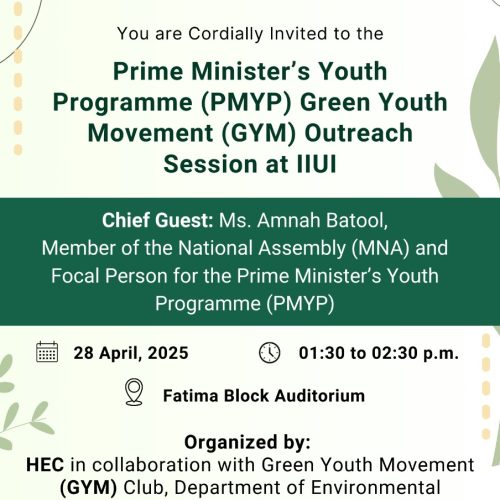 You are Cordially Invited to the

Prime Minister's Youth Programme (PMYP) Green Youth Movement (GYM) Outreach Session at IIUI

Chief Guest: Ms. Amnah Batool, Member of the National Assembly (MNA) and Focal Person for the Prime Minister's Youth Programme (PMYP)

28 April, 2025

01:30 to 02:30 p.m.

Fatima Block Auditorium

Organized by:
HEC in collaboration with Green Youth Movement (GYM) Club, Department of Environmental